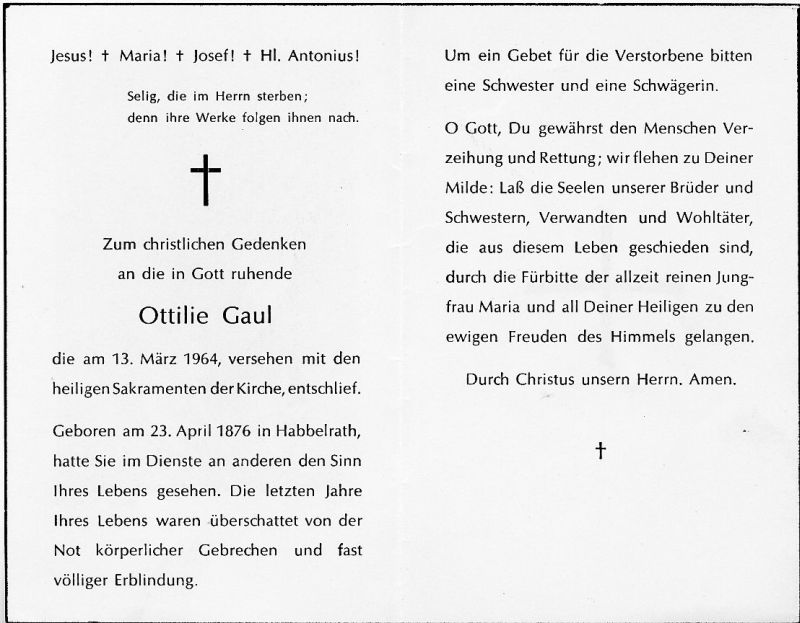 Jesus! † Maria! † Josef! † Hl. Antonius!

Selig, die im Herrn sterben; denn ihre Werke folgen ihnen nach.

†

Zum christlichen Gedenken an die in Gott ruhende

Ottilie Gaul

die am 13. März 1964, versehen mit den heiligen Sakramenten der Kirche, entschlief.

Geboren am 23. April 1876 in Habbelrath, hatte Sie im Dienste an anderen den Sinn Ihres Lebens gesehen. Die letzten Jahre Ihres Lebens waren überschattet von der Not körperlicher Gebrechen und fast völliger Erblindung.

Um ein Gebet für die Verstorbene bitten eine Schwester und eine Schwägerin.

O Gott, Du gewährst den Menschen Verzeihung und Rettung; wir flehen zu Deiner Milde: Laß die Seelen unserer Brüder und Schwestern, Verwandten und Wohltäter, die aus diesem Leben geschieden sind, durch die Fürbitte der allzeit reinen Jungfrau Maria und all Deiner Heiligen zu den ewigen Freuden des Himmels gelangen.

Durch Christus unsern Herrn. Amen.

†